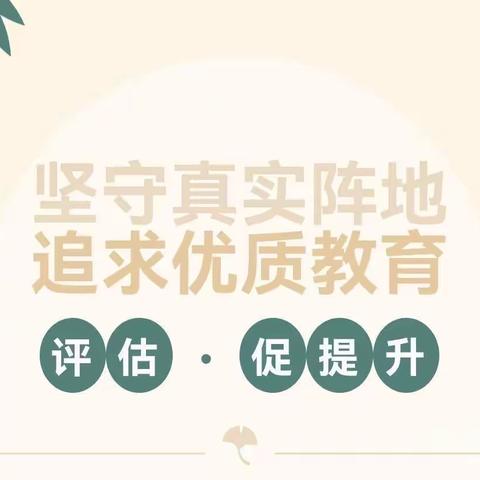 坚守真实阵地
追求优质教育

评估 · 促提升